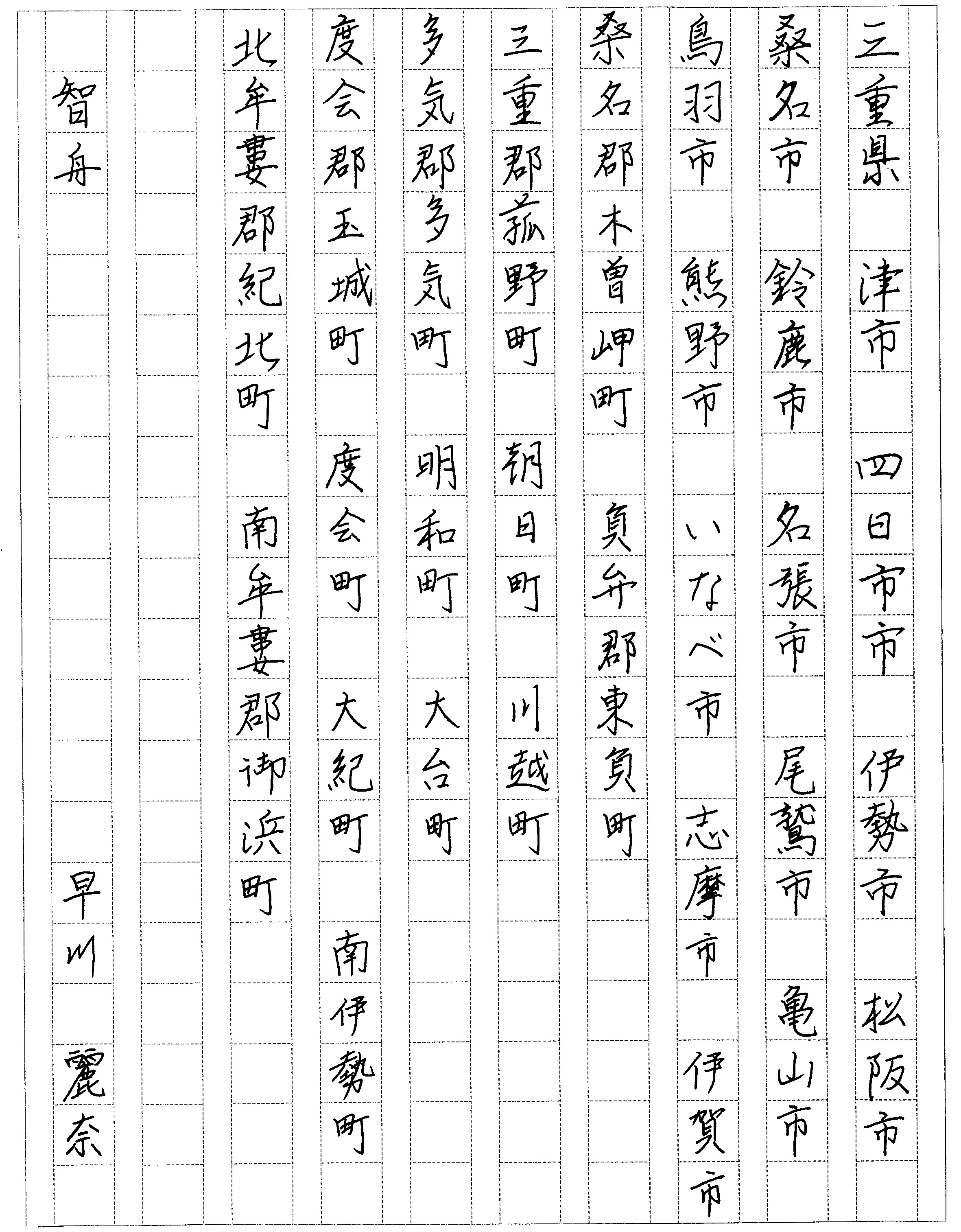 三重県　津市　四日市市　伊勢市　松阪市

桑名市　鈴鹿市　名張市　尾鷲市　亀山市

鳥羽市　熊野市　いなべ市　志摩市　伊賀市

桑名郡木曽岬町　員弁郡東員町

三重郡菰野町　朝日町　川越町

多気郡多気町　明和町　大台町

度会郡玉城町　度会町　大紀町　南伊勢町

北牟婁郡紀北町　南牟婁郡御浜町

智舟　早川　麗奈